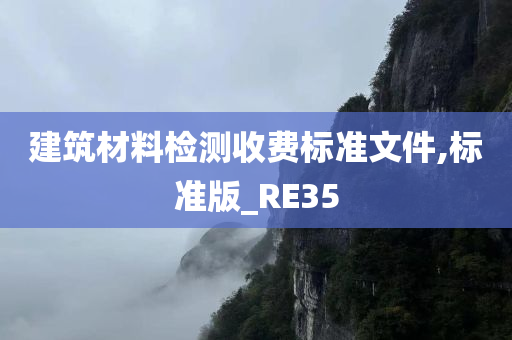 建筑材料检测收费标准文件,标准版_RE35